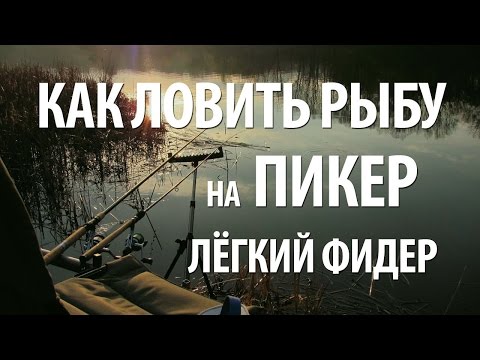 КАК ЛОВИТЬ РЫБУ
НА ПИКЕР
ЛЁГКИЙ ФИДЕР